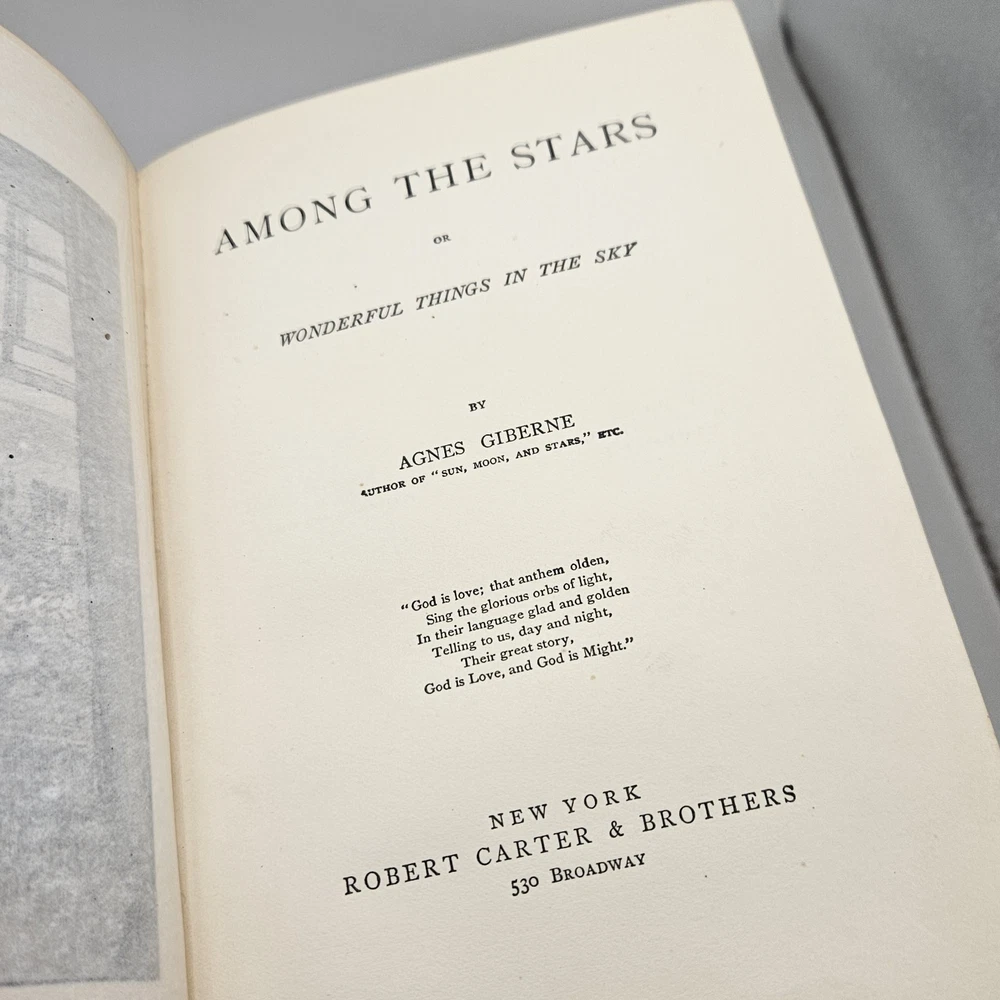 AMONG THE STARS

OR

WONDERFUL THINGS IN THE SKY

BY

AGNES GIBERNE
AUTHOR OF "SUN, MOON, AND STARS," ETC.

"God is love; that anthem olden,
Sing the glorious orbs of light,
In their language glad and golden
Telling to us, day and night,
Their great story,
God is Love, and God is Might."

NEW YORK
ROBERT CARTER & BROTHERS
530 BROADWAY